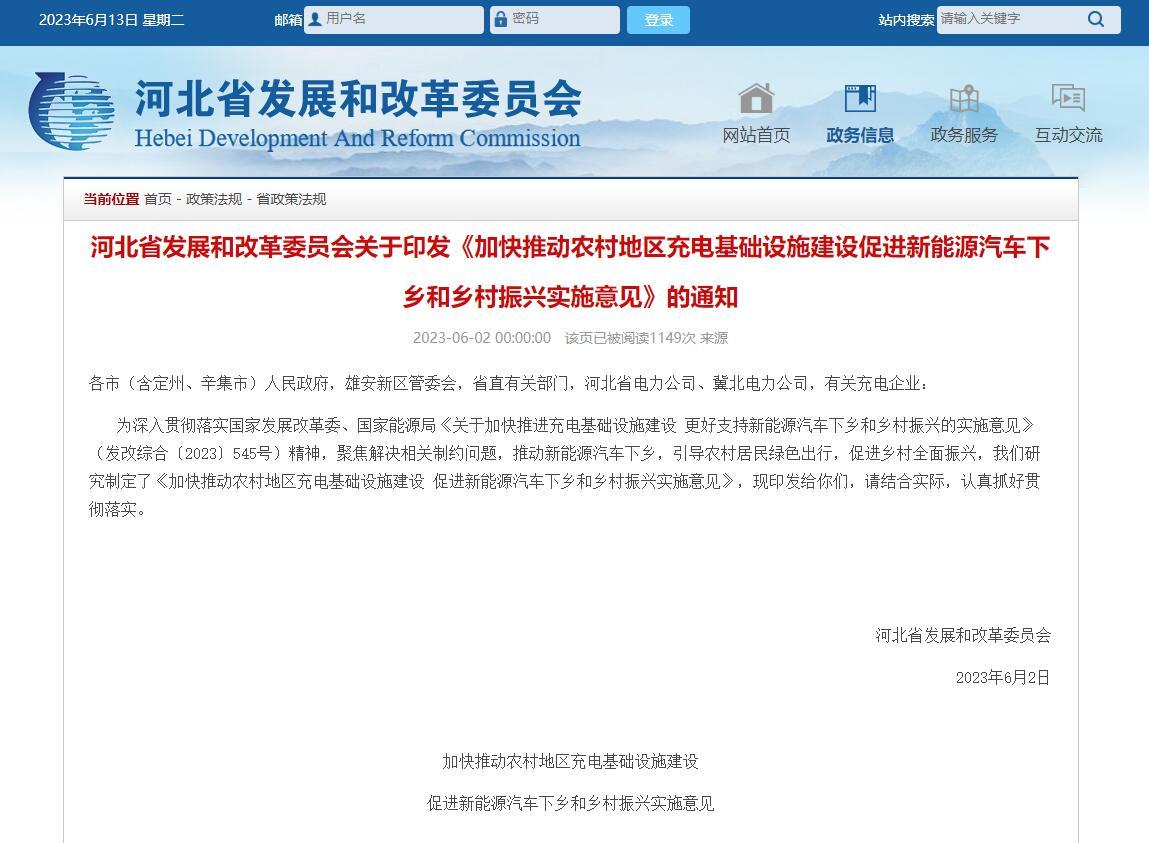 2023年6月13日 星期二

邮箱 用户名 密码 登录

站内搜索 请输入关键字

河北省发展和改革委员会
Hebei Development And Reform Commission

网站首页 政务信息 政务服务 互动交流

当前位置 首页 - 政策法规 - 省政策法规

河北省发展和改革委员会关于印发《加快推动农村地区充电基础设施建设促进新能源汽车下乡和乡村振兴实施意见》的通知

2023-06-02 00:00:00 该页已被阅读1149次 来源

各市（含定州、辛集市）人民政府，雄安新区管委会，省直有关部门，河北省电力公司、冀北电力公司，有关充电企业：

为深入贯彻落实国家发展改革委、国家能源局《关于加快推进充电基础设施建设 更好支持新能源汽车下乡和乡村振兴的实施意见》（发改综合〔2023〕545号）精神，聚焦解决相关制约问题，推动新能源汽车下乡，引导农村居民绿色出行，促进乡村全面振兴，我们研究制定了《加快推动农村地区充电基础设施建设 促进新能源汽车下乡和乡村振兴实施意见》，现印发给你们，请结合实际，认真抓好贯彻落实。

河北省发展和改革委员会

2023年6月2日

加快推动农村地区充电基础设施建设

促进新能源汽车下乡和乡村振兴实施意见